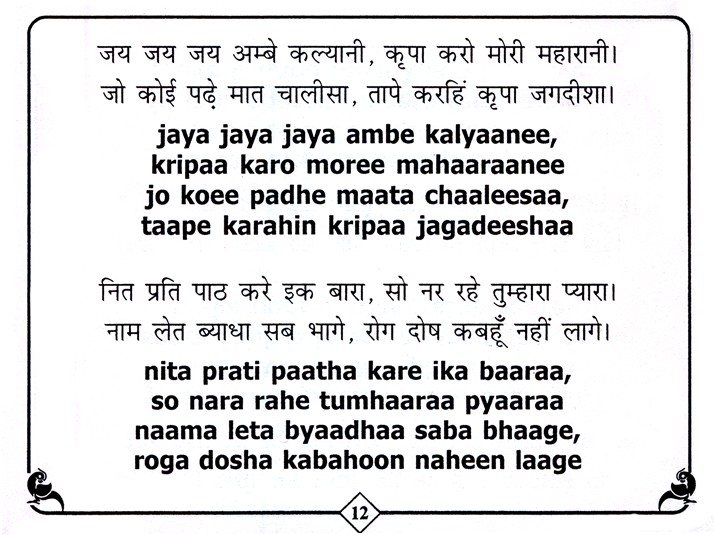 जय जय जय अम्बे कल्यानी, कृपा करो मोरी महारानी।
जो कोई पढ़े मात चालीसा, तापे करहिं कृपा जगदीशा।

jaya jaya jaya ambe kalyaanee,
kripaa karo moree mahaaraanee
jo koee padhe maata chaaleesaa,
taape karahin kripaa jagadeeshaa

नित प्रति पाठ करे इक बारा, सो नर रहे तुम्हारा प्यारा।
नाम लेत ब्याधा सब भागे, रोग दोष कबहूँ नहीं लागे।

nita prati paatha kare ika baaraa,
so nara rahe tumhaaraa pyaaraa
naama leta byaadhaa saba bhaage,
roga dosha kabahoon naheen laage

12